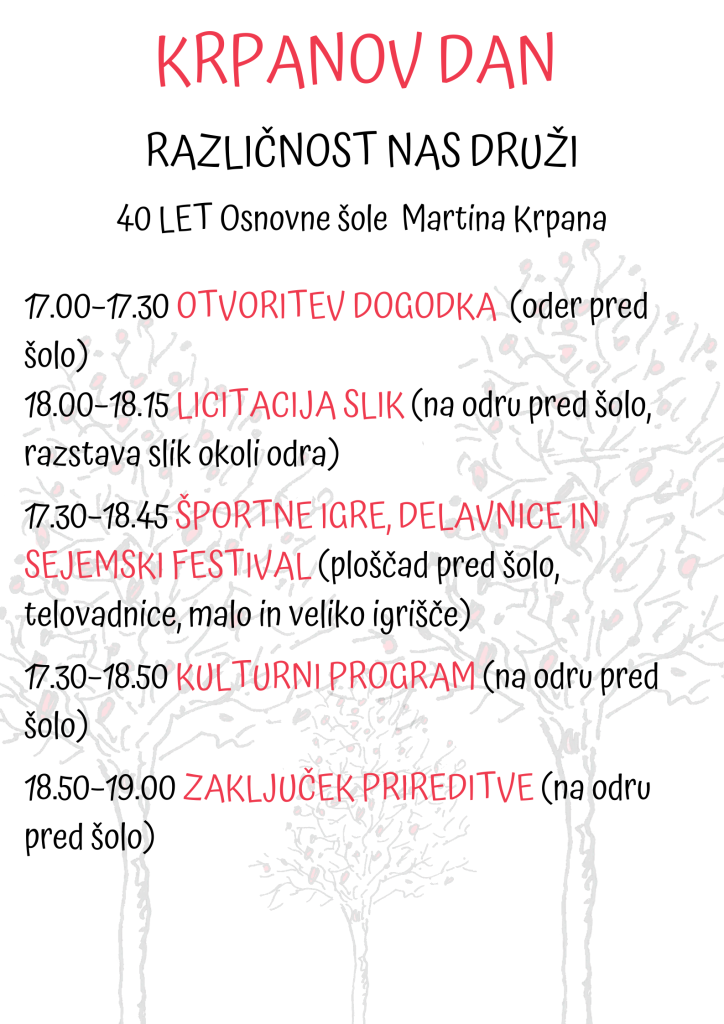 KRPANOV DAN

RAZLIČNOST NAS DRUŽI

40 LET Osnovne šole Martina Krpana

17.00-17.30 OTVORITEV DOGODKA (oder pred šolo)

18.00-18.15 LICITACIJA SLIK (na odru pred šolo, razstava slik okoli odra)

17.30-18.45 ŠPORTNE IGRE, DELAVNICE IN SEJEMSKI FESTIVAL (ploščad pred šolo, telovadnice, malo in veliko igrišče)

17.30-18.50 KULTURNI PROGRAM (na odru pred šolo)

18.50-19.00 ZAKLJUČEK PRIREDITVE (na odru pred šolo)